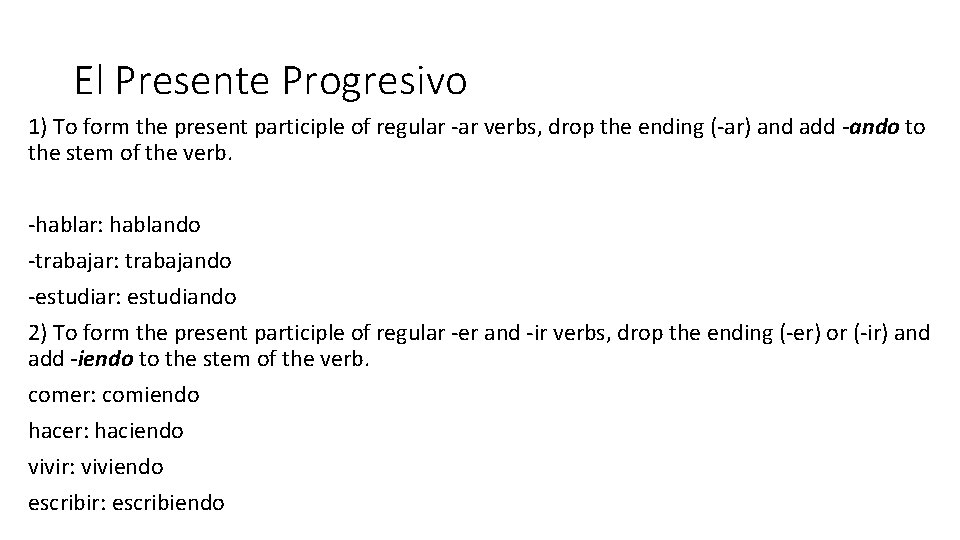 El Presente Progresivo

1) To form the present participle of regular -ar verbs, drop the ending (-ar) and add -ando to the stem of the verb.

-hablar: hablando

-trabajar: trabajando

-estudiar: estudiando

2) To form the present participle of regular -er and -ir verbs, drop the ending (-er) or (-ir) and add -iendo to the stem of the verb.

comer: comiendo

hacer: haciendo

vivir: viviendo

escribir: escribiendo